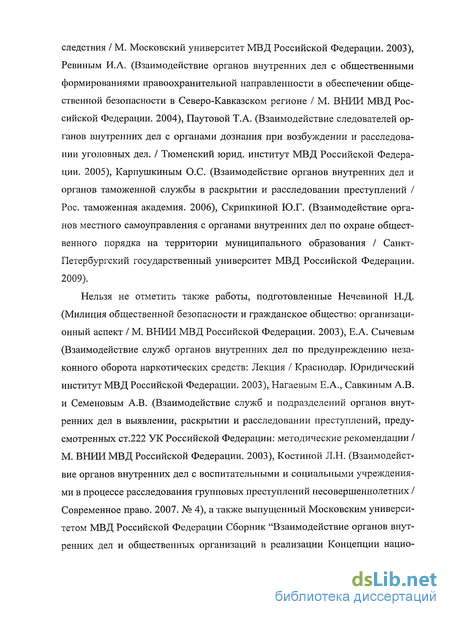 следствия / М. Московский университет МВД Российской Федерации. 2003), Ревиным И.А. (Взаимодействие органов внутренних дел с общественными формированиями правоохранительной направленности в обеспечении общественной безопасности в Северо-Кавказском регионе / М. ВНИИ МВД Российской Федерации. 2004), Паутовой Т.А. (Взаимодействие следователей органов внутренних дел с органами дознания при возбуждении и расследовании уголовных дел. / Тюменский юрид. институт МВД Российской Федерации. 2005), Карпушкиным О.С. (Взаимодействие органов внутренних дел и органов таможенной службы в раскрытии и расследовании преступлений / Рос. таможенная академия. 2006), Скрипкиной Ю.Г. (Взаимодействие органов местного самоуправления с органами внутренних дел по охране общественного порядка на территории муниципального образования / Санкт-Петербургский государственный университет МВД Российской Федерации. 2009).

Нельзя не отметить также работы, подготовленные Нечевиной Н.Д. (Милиция общественной безопасности и гражданское общество: организационный аспект / М. ВНИИ МВД Российской Федерации. 2003), Е.А. Сычевым (Взаимодействие служб органов внутренних дел по предупреждению незаконного оборота наркотических средств: Лекция / Краснодар. Юридический институт МВД Российской Федерации. 2003), Нагаевым Е.А., Савкиным А.В. и Семеновым А.В. (Взаимодействие служб и подразделений органов внутренних дел в выявлении, раскрытии и расследовании преступлений, предусмотренных ст.222 УК Российской Федерации: методические рекомендации / М. ВНИИ МВД Российской Федерации. 2003), Костиной Л.Н. (Взаимодействие органов внутренних дел с воспитательными и социальными учреждениями в процессе расследования групповых преступлений несовершеннолетних / Современное право. 2007. № 4), а также выпущенный Московским университетом МВД Российской Федерации Сборник “Взаимодействие органов внутренних дел и общественных организаций в реализации Концепции нацио-

dsLib.net
библиотека диссертаций